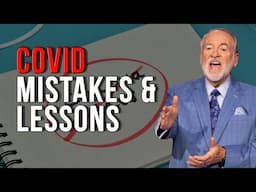 COVID
MISTAKES &
LESSONS